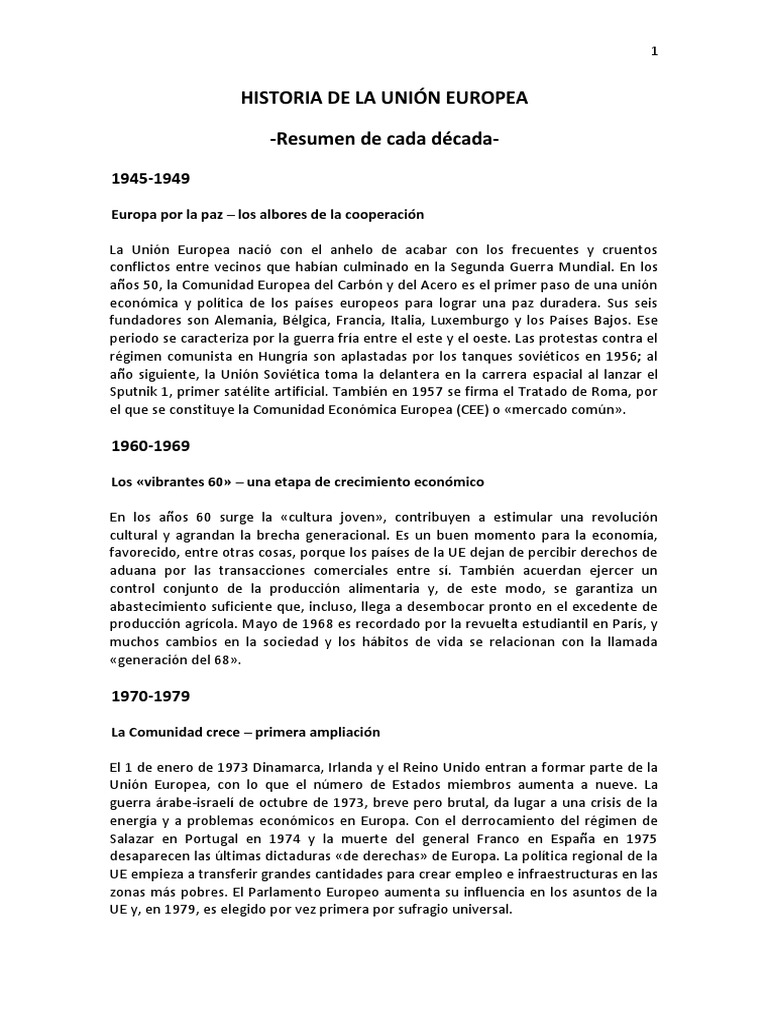 1

HISTORIA DE LA UNIÓN EUROPEA

-Resumen de cada década-

1945-1949

Europa por la paz – los albores de la cooperación

La Unión Europea nació con el anhelo de acabar con los frecuentes y cruentos conflictos entre vecinos que habían culminado en la Segunda Guerra Mundial. En los años 50, la Comunidad Europea del Carbón y del Acero es el primer paso de una unión económica y política de los países europeos para lograr una paz duradera. Sus seis fundadores son Alemania, Bélgica, Francia, Italia, Luxemburgo y los Países Bajos. Ese periodo se caracteriza por la guerra fría entre el este y el oeste. Las protestas contra el régimen comunista en Hungría son aplastadas por los tanques soviéticos en 1956; al año siguiente, la Unión Soviética toma la delantera en la carrera espacial al lanzar el Sputnik 1, primer satélite artificial. También en 1957 se firma el Tratado de Roma, por el que se constituye la Comunidad Económica Europea (CEE) o «mercado común».

1960-1969

Los «vibrantes 60» – una etapa de crecimiento económico

En los años 60 surge la «cultura joven», contribuyen a estimular una revolución cultural y agrandan la brecha generacional. Es un buen momento para la economía, favorecido, entre otras cosas, porque los países de la UE dejan de percibir derechos de aduana por las transacciones comerciales entre sí. También acuerdan ejercer un control conjunto de la producción alimentaria y, de este modo, se garantiza un abastecimiento suficiente que, incluso, llega a desembocar pronto en el excedente de producción agrícola. Mayo de 1968 es recordado por la revuelta estudiantil en París, y muchos cambios en la sociedad y los hábitos de vida se relacionan con la llamada «generación del 68».

1970-1979

La Comunidad crece – primera ampliación

El 1 de enero de 1973 Dinamarca, Irlanda y el Reino Unido entran a formar parte de la Unión Europea, con lo que el número de Estados miembros aumenta a nueve. La guerra árabe-israelí de octubre de 1973, breve pero brutal, da lugar a una crisis de la energía y a problemas económicos en Europa. Con el derrocamiento del régimen de Salazar en Portugal en 1974 y la muerte del general Franco en España en 1975 desaparecen las últimas dictaduras «de derechas» de Europa. La política regional de la UE empieza a transferir grandes cantidades para crear empleo e infraestructuras en las zonas más pobres. El Parlamento Europeo aumenta su influencia en los asuntos de la UE y, en 1979, es elegido por vez primera por sufragio universal.